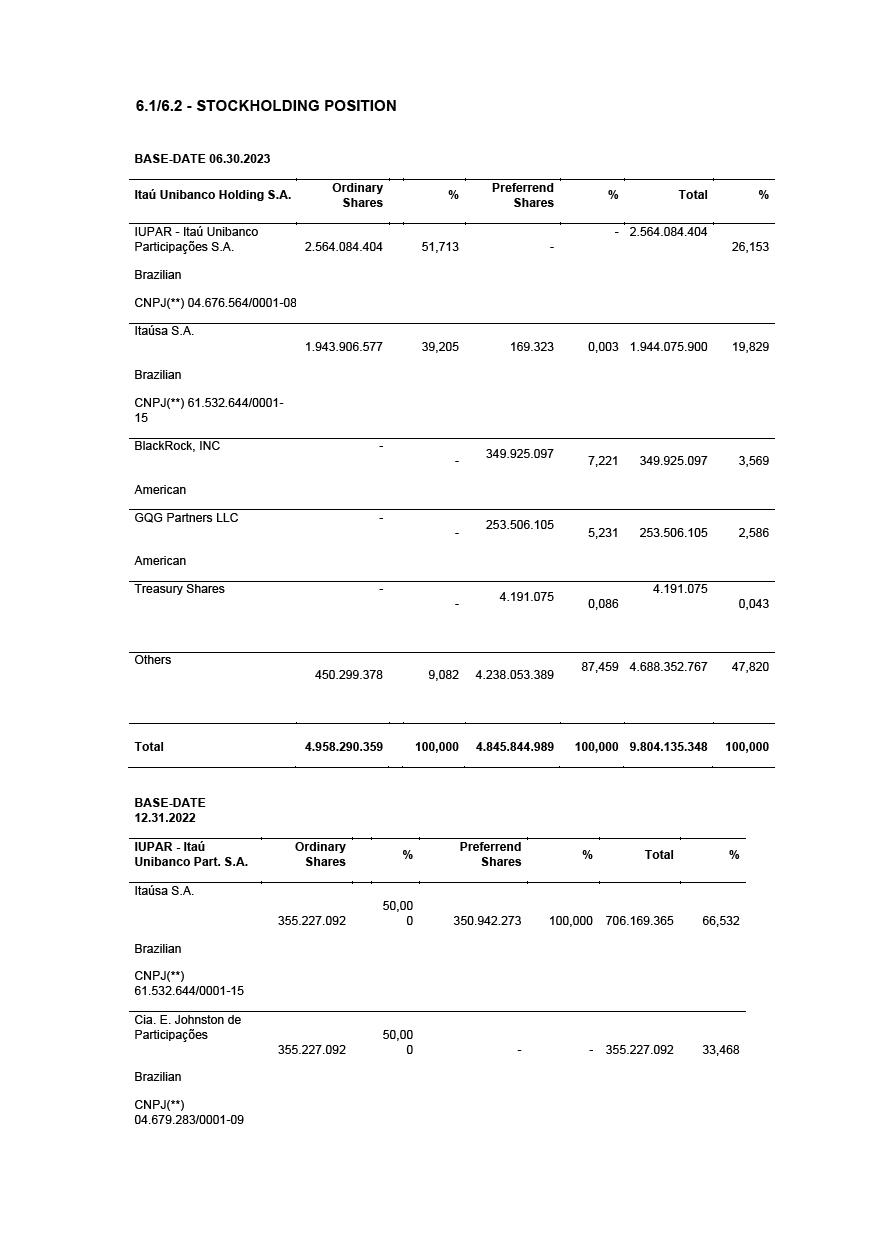 6.1/6.2 - STOCKHOLDING POSITION

BASE-DATE 06.30.2023

| Itaú Unibanco Holding S.A. | Ordinary Shares | % | Preferrend Shares | % | Total | % |
|---|---|---|---|---|---|---|
| IUPAR - Itaú Unibanco Participações S.A. Brazilian CNPJ(**) 04.676.564/0001-08 | 2.564.084.404 | 51,713 | - | - | 2.564.084.404 | 26,153 |
| Itaúsa S.A. Brazilian CNPJ(**) 61.532.644/0001-15 | 1.943.906.577 | 39,205 | 169.323 | 0,003 | 1.944.075.900 | 19,829 |
| BlackRock, INC American | - | - | 349.925.097 | 7,221 | 349.925.097 | 3,569 |
| GQG Partners LLC American | - | - | 253.506.105 | 5,231 | 253.506.105 | 2,586 |
| Treasury Shares | - | - | 4.191.075 | 0,086 | 4.191.075 | 0,043 |
| Others | 450.299.378 | 9,082 | 4.238.053.389 | 87,459 | 4.688.352.767 | 47,820 |
| Total | 4.958.290.359 | 100,000 | 4.845.844.989 | 100,000 | 9.804.135.348 | 100,000 |

BASE-DATE 12.31.2022

| IUPAR - Itaú Unibanco Part. S.A. | Ordinary Shares | % | Preferrend Shares | % | Total | % |
|---|---|---|---|---|---|---|
| Itaúsa S.A. Brazilian CNPJ(**) 61.532.644/0001-15 | 355.227.092 | 50,000 | 350.942.273 | 100,000 | 706.169.365 | 66,532 |
| Cia. E. Johnston de Participações Brazilian CNPJ(**) 04.679.283/0001-09 | 355.227.092 | 50,000 | - | - | 355.227.092 | 33,468 |